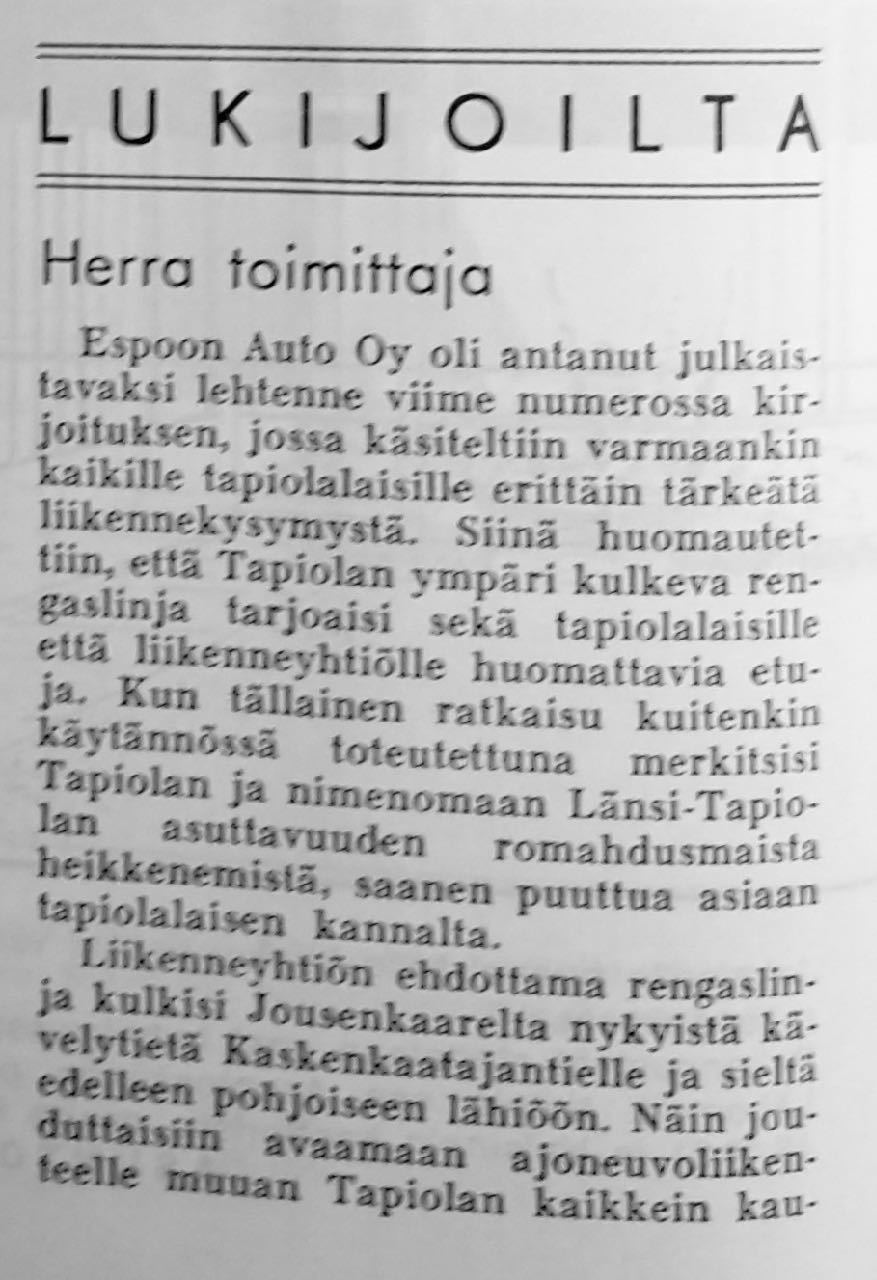 LUKIJOILTA

Herra toimittaja

Espoon Auto Oy oli antanut julkaistavaksi lehtenne viime numerossa kirjoituksen, jossa käsiteltiin varmaankin kaikille tapiolalaisille erittäin tärkeätä liikennekysymystä. Siinä huomautettiin, että Tapiolan ympäri kulkeva rengaslinja tarjoaisi sekä tapiolalaisille että liikenneyhtiölle huomattavia etuja. Kun tällainen ratkaisu kuitenkin käytännössä toteutettuna merkitsisi Tapiolan ja nimenomaan Länsi-Tapiolan asuttavuuden romahdusmaista heikkenemistä, saanen puuttua asiaan tapiolalaisen kannalta.

Liikenneyhtiön ehdottama rengaslinja kulkisi Jousenkaarelta nykyistä kävelytietä Kaskenkaatajantielle ja sieltä edelleen pohjoiseen lähiöön. Näin jouduttaisiin avaamaan ajoneuvoliikenteelle muuan Tapiolan kaikkein kau-